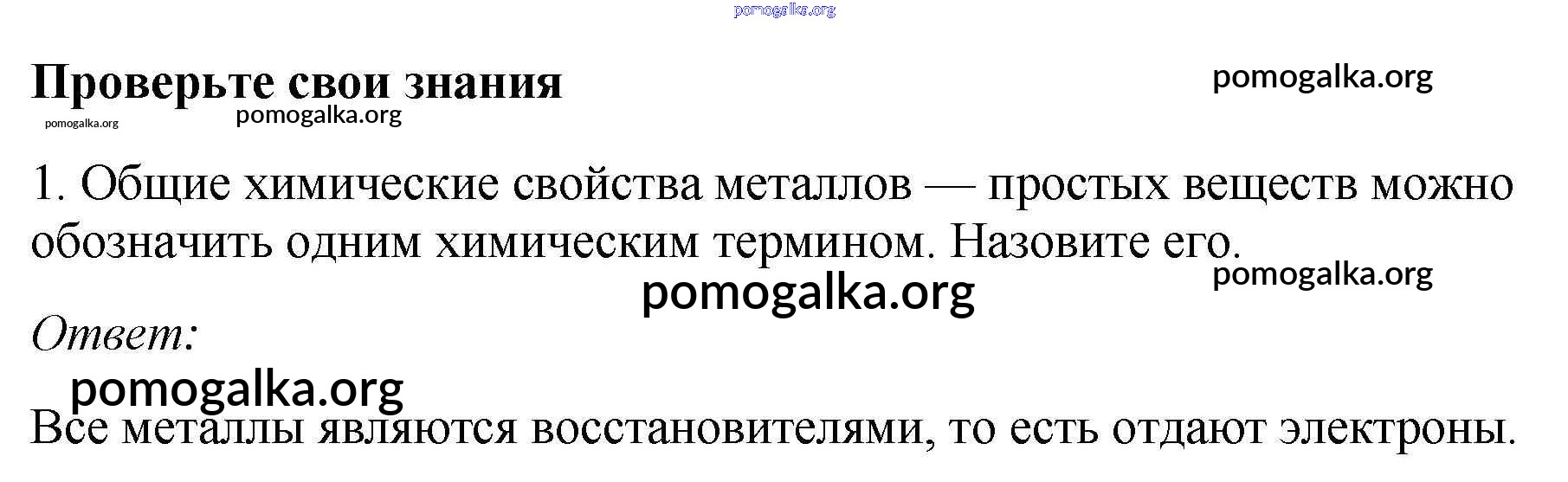 pomogalka.org

Проверьте свои знания

pomogalka.org

pomogalka.org

pomogalka.org

1. Общие химические свойства металлов — простых веществ можно обозначить одним химическим термином. Назовите его.

pomogalka.org

pomogalka.org

Ответ:

pomogalka.org

Все металлы являются восстановителями, то есть отдают электроны.